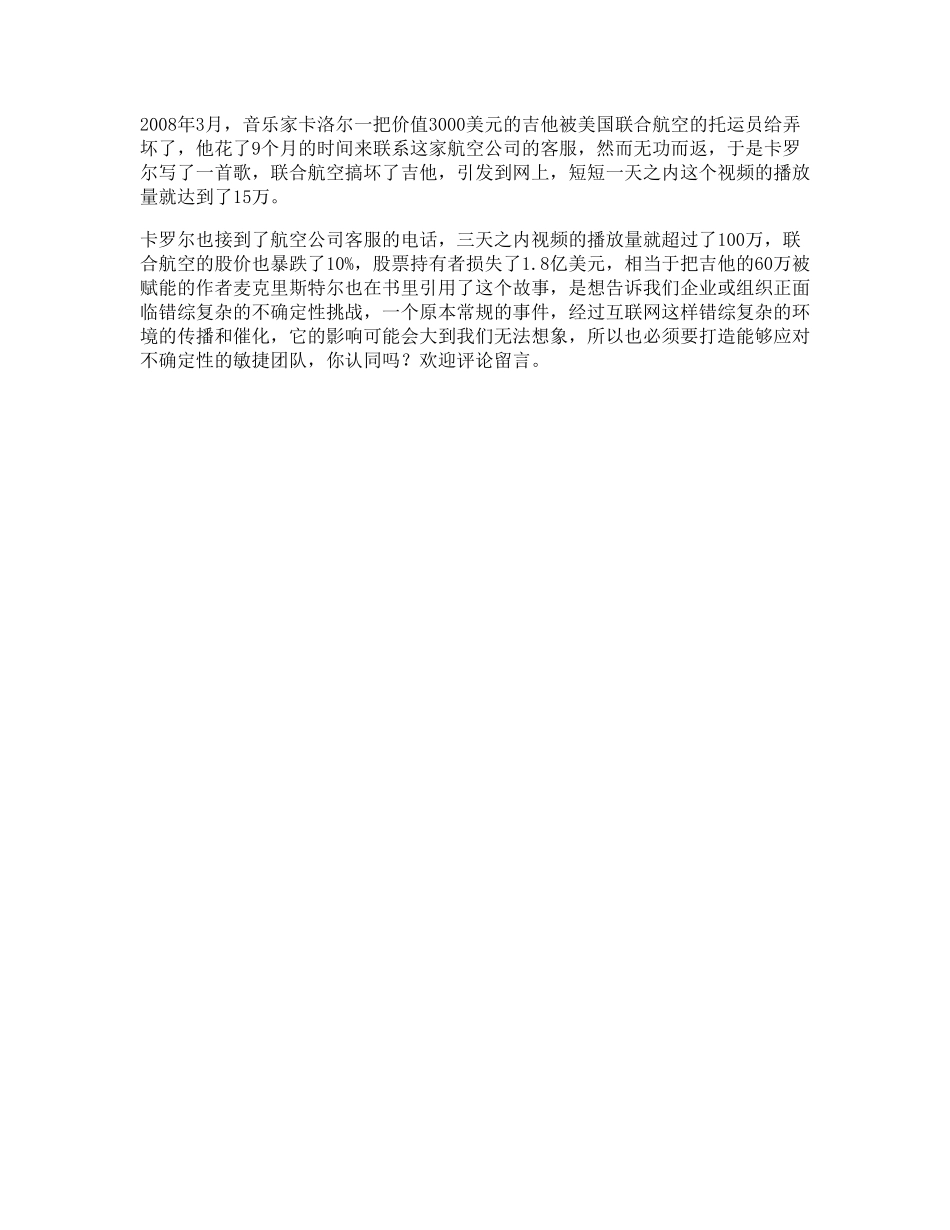 2008年3月，音乐家卡洛尔一把价值3000美元的吉他被美国联合航空的托运员给弄坏了，他花了9个月的时间来联系这家航空公司的客服，然而无功而返，于是卡罗尔写了一首歌，联合航空搞坏了吉他，引发到网上，短短一天之内这个视频的播放量就达到了15万。

卡罗尔也接到了航空公司客服的电话，三天之内视频的播放量就超过了100万，联合航空的股价也暴跌了10%，股票持有者损失了1.8亿美元，相当于把吉他的60万被赋能的作者麦克里斯特尔也在书里引用了这个故事，是想告诉我们企业或组织正面临错综复杂的不确定性挑战，一个原本常规的事件，经过互联网这样错综复杂的环境的传播和催化，它的影响可能会大到我们无法想象，所以也必须要打造能够应对不确定性的敏捷团队，你认同吗？欢迎评论留言。